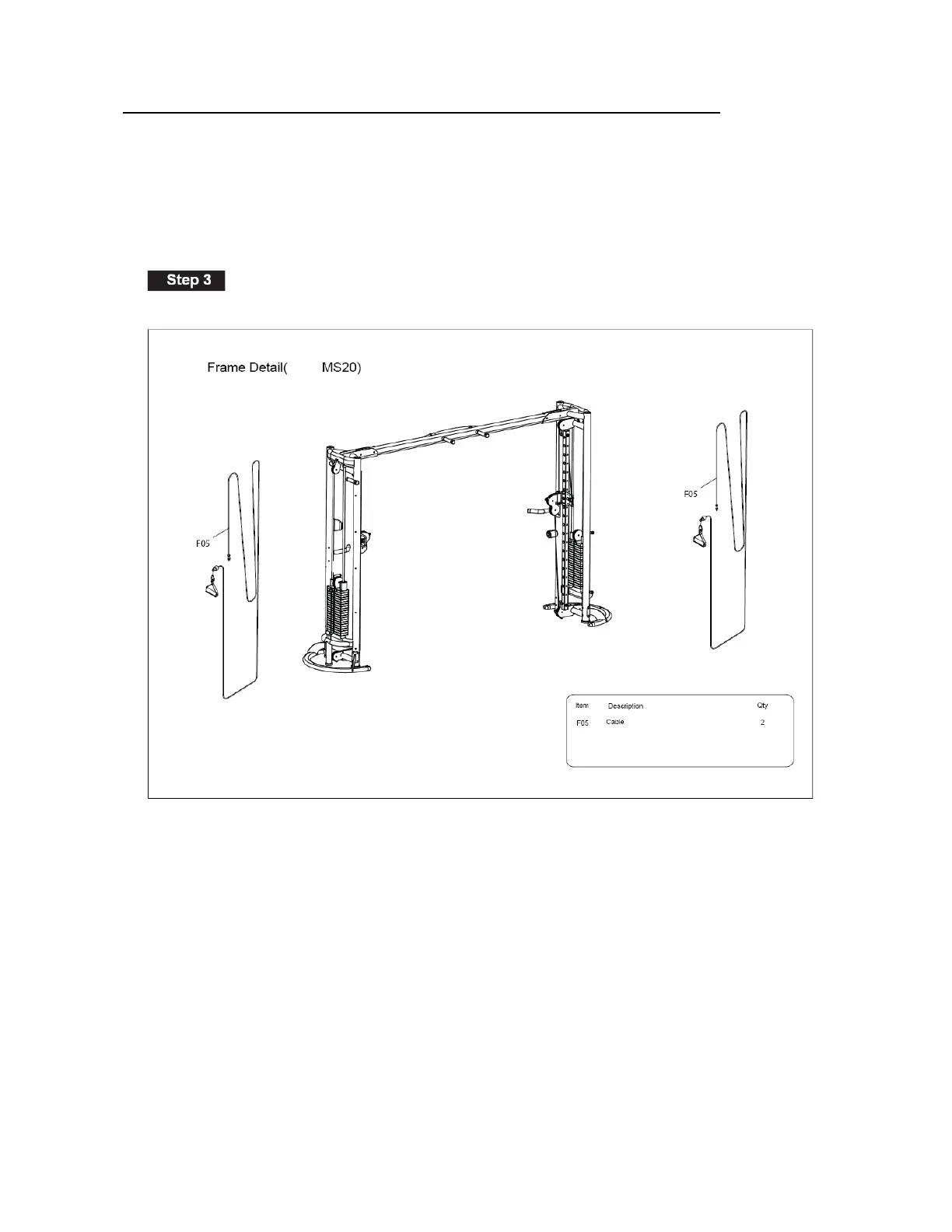 Step 3

Frame Detail(　　MS20)

F05

F05

| Item | Description | Qty |
|---|---|---|
| F05 | Cable | 2 |